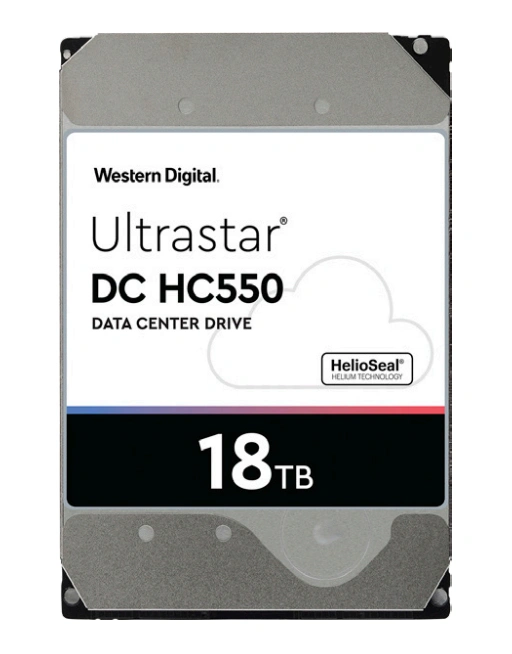 Western Digital.

Ultrastar®
DC HC550
DATA CENTER DRIVE

HelioSeal®
HELIUM TECHNOLOGY

18TB